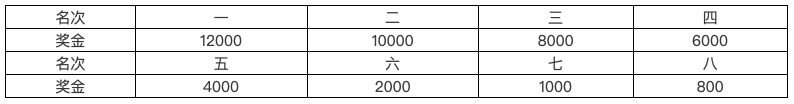 | 名次 | 一 | 二 | 三 | 四 |
|---|---|---|---|---|
| 奖金 | 12000 | 10000 | 8000 | 6000 |
| 名次 | 五 | 六 | 七 | 八 |
| 奖金 | 4000 | 2000 | 1000 | 800 |